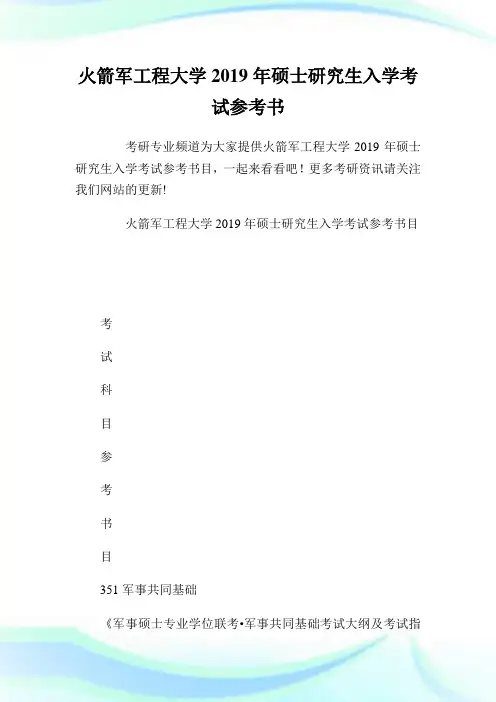 火箭军工程大学 2019 年硕士研究生入学考试参考书

考研专业频道为大家提供火箭军工程大学 2019 年硕士研究生入学考试参考书目，一起来看看吧！更多考研资讯请关注我们网站的更新!

火箭军工程大学 2019 年硕士研究生入学考试参考书目

考

试

科

目

参

考

书

目

351 军事共同基础

《军事硕士专业学位联考•军事共同基础考试大纲及考试指